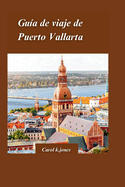 Guía de viaje de Puerto Vallarta

Carol k.jones